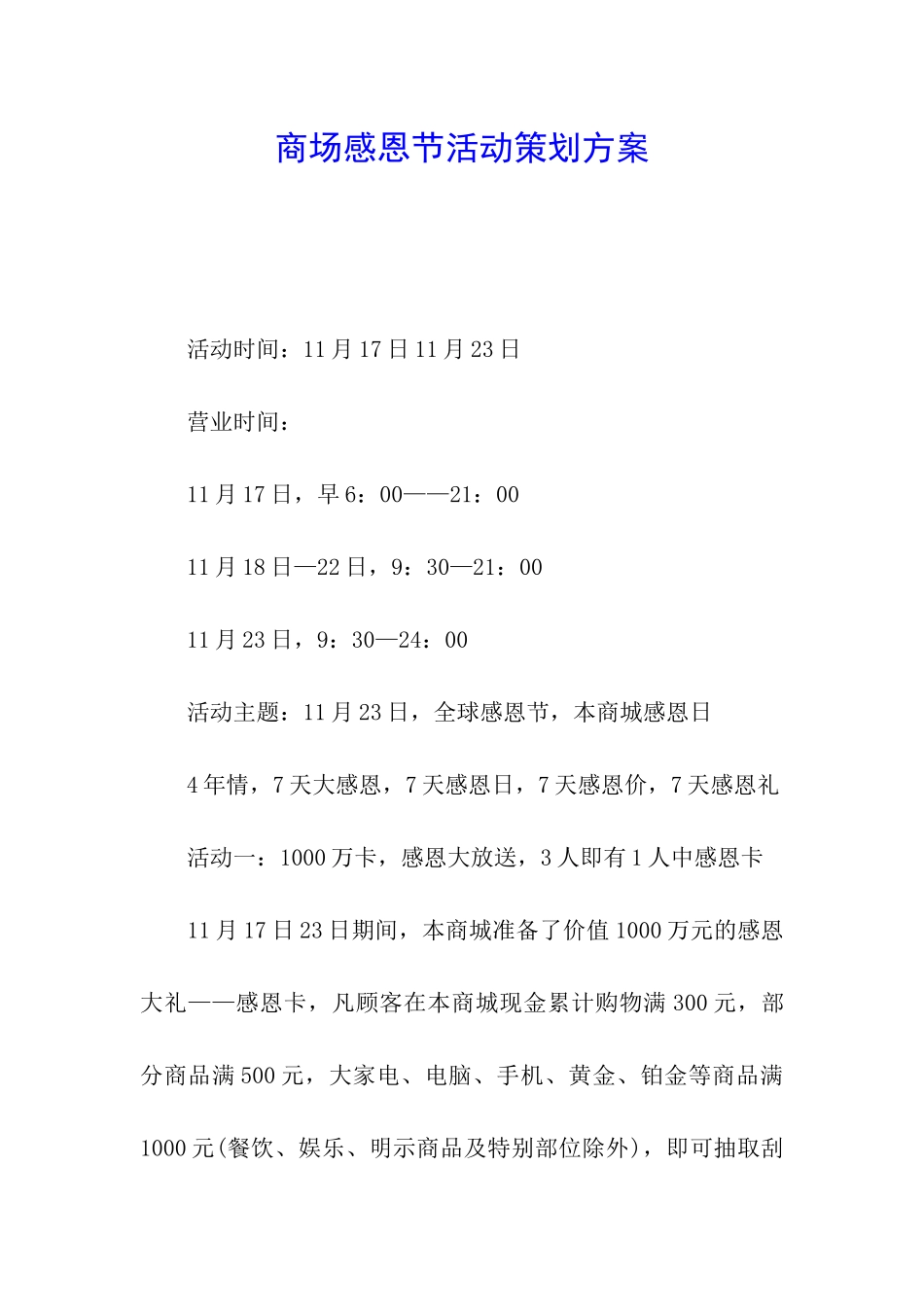 商场感恩节活动策划方案

活动时间：11月17日11月23日

营业时间：

11月17日，早6：00——21：00

11月18日—22日，9：30—21：00

11月23日，9：30—24：00

活动主题：11月23日，全球感恩节，本商城感恩日

4年情，7天大感恩，7天感恩日，7天感恩价，7天感恩礼

活动一：1000万卡，感恩大放送，3人即有1人中感恩卡

11月17日23日期间，本商城准备了价值1000万元的感恩大礼——感恩卡，凡顾客在本商城现金累计购物满300元，部分商品满500元，大家电、电脑、手机、黄金、铂金等商品满1000元(餐饮、娱乐、明示商品及特别部位除外)，即可抽取刮